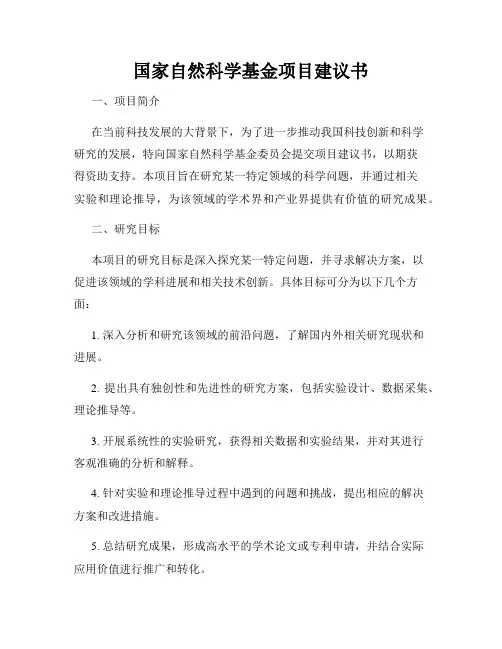 国家自然科学基金项目建议书

一、项目简介

在当前科技发展的大背景下，为了进一步推动我国科技创新和科学研究的发展，特向国家自然科学基金委员会提交项目建议书，以期获得资助支持。本项目旨在研究某一特定领域的科学问题，并通过相关实验和理论推导，为该领域的学术界和产业界提供有价值的研究成果。

二、研究目标

本项目的研究目标是深入探究某一特定问题，并寻求解决方案，以促进该领域的学科进展和相关技术创新。具体目标可分为以下几个方面：

1. 深入分析和研究该领域的前沿问题，了解国内外相关研究现状和进展。

2. 提出具有独创性和先进性的研究方案，包括实验设计、数据采集、理论推导等。

3. 开展系统性的实验研究，获得相关数据和实验结果，并对其进行客观准确的分析和解释。

4. 针对实验和理论推导过程中遇到的问题和挑战，提出相应的解决方案和改进措施。

5. 总结研究成果，形成高水平的学术论文或专利申请，并结合实际应用价值进行推广和转化。